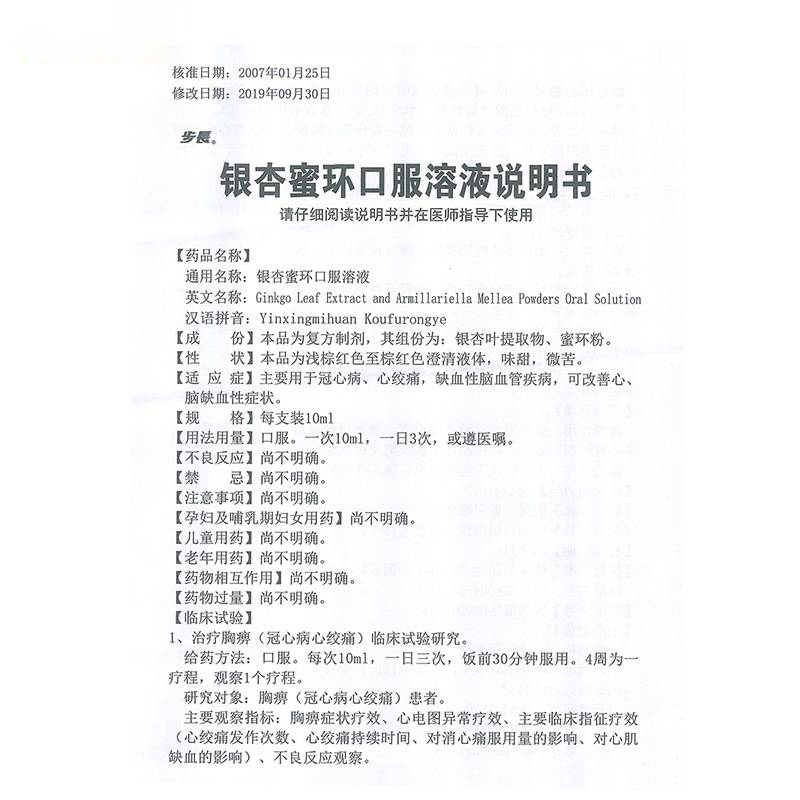 核准日期：2007年01月25日
修改日期：2019年09月30日

步長

银杏蜜环口服溶液说明书

请仔细阅读说明书并在医师指导下使用

【药品名称】
通用名称：银杏蜜环口服溶液
英文名称：Ginkgo Leaf Extract and Armillariella Mellea Powders Oral Solution
汉语拼音：Yinxingmihuan Koufurongye
【成　　份】本品为复方制剂，其组份为：银杏叶提取物、蜜环粉。
【性　　状】本品为浅棕红色至棕红色澄清液体，味甜，微苦。
【适 应 症】主要用于冠心病、心绞痛，缺血性脑血管疾病，可改善心、脑缺血性症状。
【规　　格】每支装10ml
【用法用量】口服。一次10ml，一日3次，或遵医嘱。
【不良反应】尚不明确。
【禁　　忌】尚不明确。
【注意事项】尚不明确。
【孕妇及哺乳期妇女用药】尚不明确。
【儿童用药】尚不明确。
【老年用药】尚不明确。
【药物相互作用】尚不明确。
【药物过量】尚不明确。
【临床试验】
1、治疗胸痹（冠心病心绞痛）临床试验研究。
给药方法：口服。每次10ml，一日三次，饭前30分钟服用。4周为一疗程，观察1个疗程。
研究对象：胸痹（冠心病心绞痛）患者。
主要观察指标：胸痹症状疗效、心电图异常疗效、主要临床指征疗效（心绞痛发作次数、心绞痛持续时间、对消心痛服用量的影响、对心肌缺血的影响）、不良反应观察。